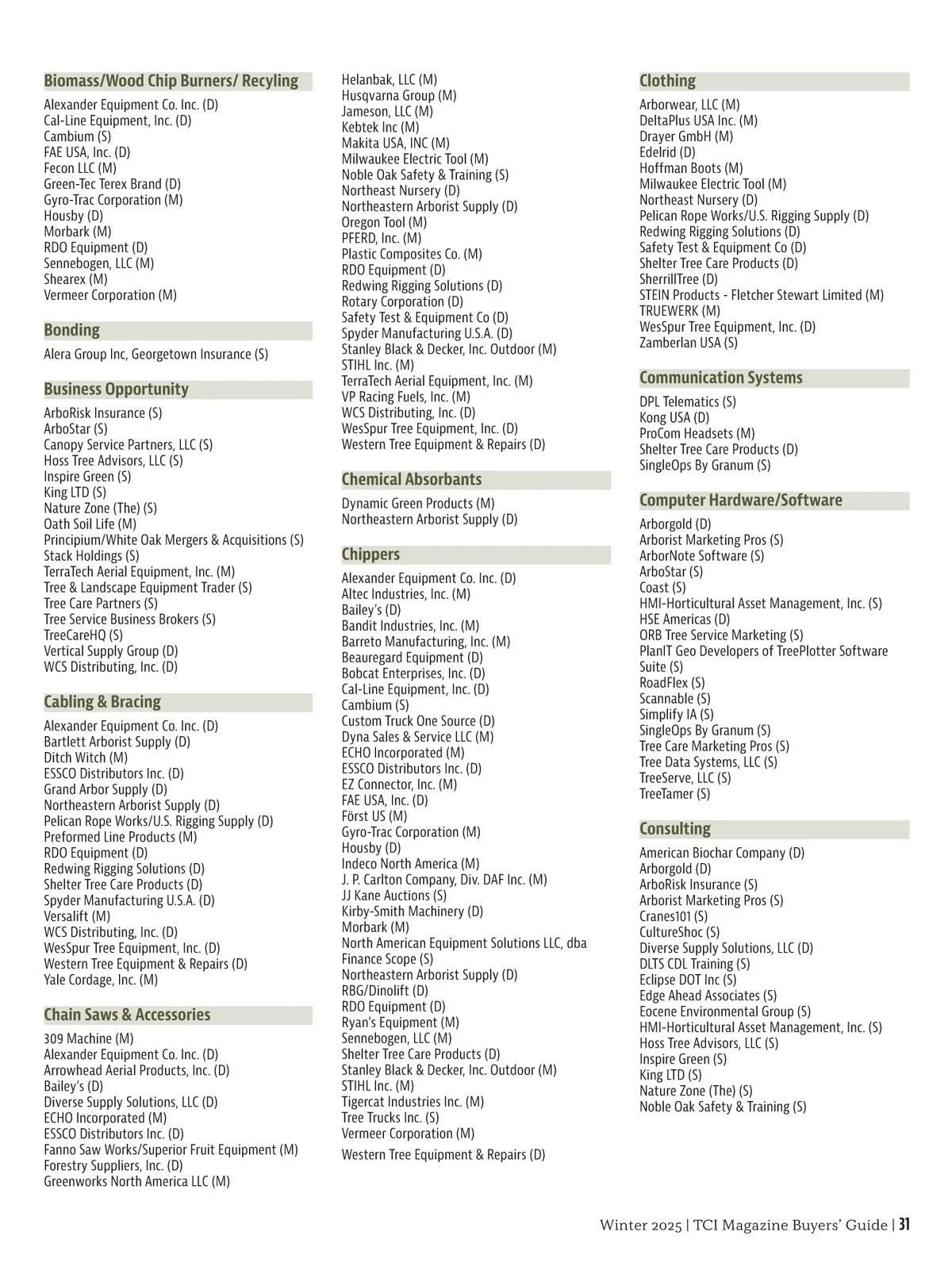 Biomass/Wood Chip Burners/ Recyling

Alexander Equipment Co. Inc. (D)
Cal-Line Equipment, Inc. (D)
Cambium (S)
FAE USA, Inc. (D)
Fecon LLC (M)
Green-Tec Terex Brand (D)
Gyro-Trac Corporation (M)
Housby (D)
Morbark (M)
RDO Equipment (D)
Sennebogen, LLC (M)
Shearex (M)
Vermeer Corporation (M)

Bonding

Alera Group Inc, Georgetown Insurance (S)

Business Opportunity

ArboRisk Insurance (S)
ArboStar (S)
Canopy Service Partners, LLC (S)
Hoss Tree Advisors, LLC (S)
Inspire Green (S)
King LTD (S)
Nature Zone (The) (S)
Oath Soil Life (M)
Principium/White Oak Mergers & Acquisitions (S)
Stack Holdings (S)
TerraTech Aerial Equipment, Inc. (M)
Tree & Landscape Equipment Trader (S)
Tree Care Partners (S)
Tree Service Business Brokers (S)
TreeCareHQ (S)
Vertical Supply Group (D)
WCS Distributing, Inc. (D)

Cabling & Bracing

Alexander Equipment Co. Inc. (D)
Bartlett Arborist Supply (D)
Ditch Witch (M)
ESSCO Distributors Inc. (D)
Grand Arbor Supply (D)
Northeastern Arborist Supply (D)
Pelican Rope Works/U.S. Rigging Supply (D)
Preformed Line Products (M)
RDO Equipment (D)
Redwing Rigging Solutions (D)
Shelter Tree Care Products (D)
Spyder Manufacturing U.S.A. (D)
Versalift (M)
WCS Distributing, Inc. (D)
WesSpur Tree Equipment, Inc. (D)
Western Tree Equipment & Repairs (D)
Yale Cordage, Inc. (M)

Chain Saws & Accessories

309 Machine (M)
Alexander Equipment Co. Inc. (D)
Arrowhead Aerial Products, Inc. (D)
Bailey's (D)
Diverse Supply Solutions, LLC (D)
ECHO Incorporated (M)
ESSCO Distributors Inc. (D)
Fanno Saw Works/Superior Fruit Equipment (M)
Forestry Suppliers, Inc. (D)
Greenworks North America LLC (M)
Helanbak, LLC (M)
Husqvarna Group (M)
Jameson, LLC (M)
Kebtek Inc (M)
Makita USA, INC (M)
Milwaukee Electric Tool (M)
Noble Oak Safety & Training (S)
Northeast Nursery (D)
Northeastern Arborist Supply (D)
Oregon Tool (M)
PFERD, Inc. (M)
Plastic Composites Co. (M)
RDO Equipment (D)
Redwing Rigging Solutions (D)
Rotary Corporation (D)
Safety Test & Equipment Co (D)
Spyder Manufacturing U.S.A. (D)
Stanley Black & Decker, Inc. Outdoor (M)
STIHL Inc. (M)
TerraTech Aerial Equipment, Inc. (M)
VP Racing Fuels, Inc. (M)
WCS Distributing, Inc. (D)
WesSpur Tree Equipment, Inc. (D)
Western Tree Equipment & Repairs (D)

Chemical Absorbants

Dynamic Green Products (M)
Northeastern Arborist Supply (D)

Chippers

Alexander Equipment Co. Inc. (D)
Altec Industries, Inc. (M)
Bailey's (D)
Bandit Industries, Inc. (M)
Barreto Manufacturing, Inc. (M)
Beauregard Equipment (D)
Bobcat Enterprises, Inc. (D)
Cal-Line Equipment, Inc. (D)
Cambium (S)
Custom Truck One Source (D)
Dyna Sales & Service LLC (M)
ECHO Incorporated (M)
ESSCO Distributors Inc. (D)
EZ Connector, Inc. (M)
FAE USA, Inc. (D)
Först US (M)
Gyro-Trac Corporation (M)
Housby (D)
Indeco North America (M)
J. P. Carlton Company, Div. DAF Inc. (M)
JJ Kane Auctions (S)
Kirby-Smith Machinery (D)
Morbark (M)
North American Equipment Solutions LLC, dba Finance Scope (S)
Northeastern Arborist Supply (D)
RBG/Dinolift (D)
RDO Equipment (D)
Ryan's Equipment (M)
Sennebogen, LLC (M)
Shelter Tree Care Products (D)
Stanley Black & Decker, Inc. Outdoor (M)
STIHL Inc. (M)
Tigercat Industries Inc. (M)
Tree Trucks Inc. (S)
Vermeer Corporation (M)
Western Tree Equipment & Repairs (D)

Clothing

Arborwear, LLC (M)
DeltaPlus USA Inc. (M)
Drayer GmbH (M)
Edelrid (D)
Hoffman Boots (M)
Milwaukee Electric Tool (M)
Northeast Nursery (D)
Pelican Rope Works/U.S. Rigging Supply (D)
Redwing Rigging Solutions (D)
Safety Test & Equipment Co (D)
Shelter Tree Care Products (D)
SherrillTree (D)
STEIN Products - Fletcher Stewart Limited (M)
TRUEWERK (M)
WesSpur Tree Equipment, Inc. (D)
Zamberlan USA (S)

Communication Systems

DPL Telematics (S)
Kong USA (D)
ProCom Headsets (M)
Shelter Tree Care Products (D)
SingleOps By Granum (S)

Computer Hardware/Software

Arborgold (D)
Arborist Marketing Pros (S)
ArborNote Software (S)
ArboStar (S)
Coast (S)
HMI-Horticultural Asset Management, Inc. (S)
HSE Americas (D)
ORB Tree Service Marketing (S)
PlanIT Geo Developers of TreePlotter Software Suite (S)
RoadFlex (S)
Scannable (S)
Simplify IA (S)
SingleOps By Granum (S)
Tree Care Marketing Pros (S)
Tree Data Systems, LLC (S)
TreeServe, LLC (S)
TreeTamer (S)

Consulting

American Biochar Company (D)
Arborgold (D)
ArboRisk Insurance (S)
Arborist Marketing Pros (S)
Cranes101 (S)
CultureShoc (S)
Diverse Supply Solutions, LLC (D)
DLTS CDL Training (S)
Eclipse DOT Inc (S)
Edge Ahead Associates (S)
Eocene Environmental Group (S)
HMI-Horticultural Asset Management, Inc. (S)
Hoss Tree Advisors, LLC (S)
Inspire Green (S)
King LTD (S)
Nature Zone (The) (S)
Noble Oak Safety & Training (S)

Winter 2025 | TCI Magazine Buyers' Guide | 31